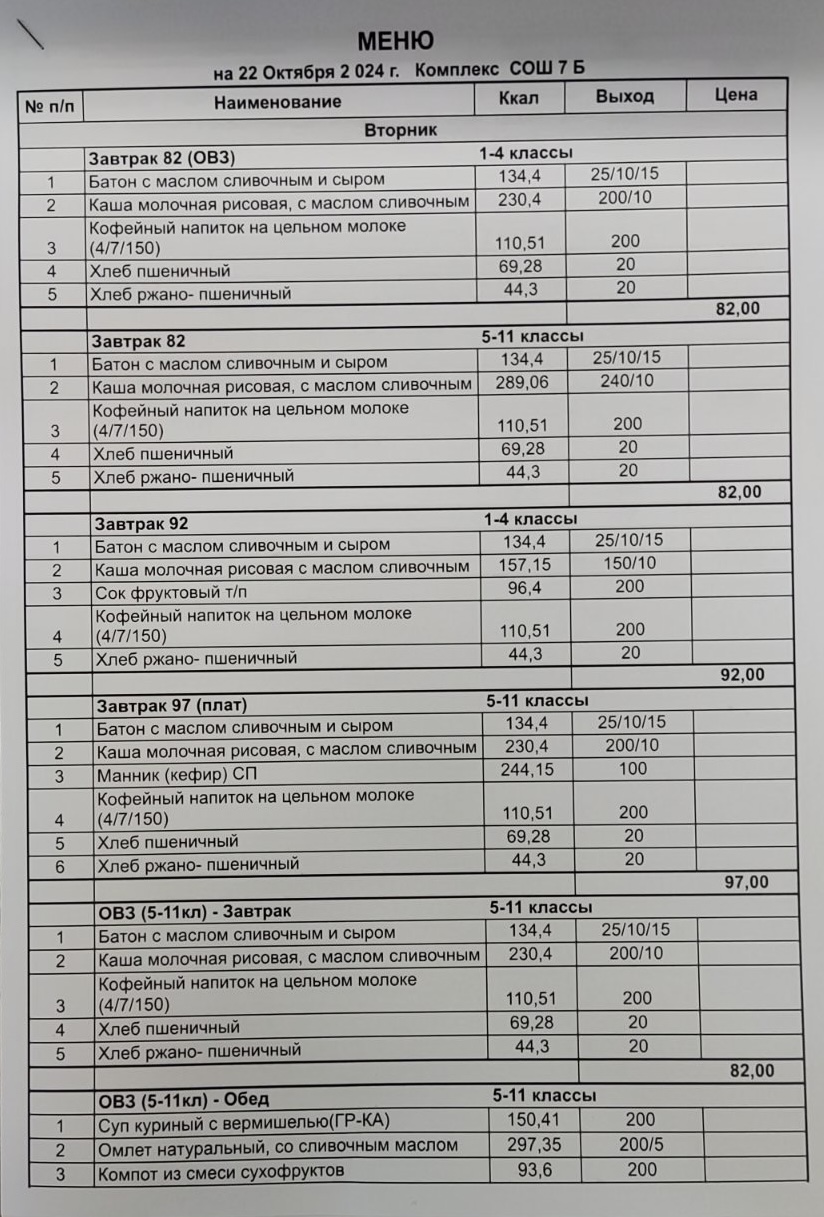 МЕНЮ

на 22 Октября 2 024 г. Комплекс СОШ 7 Б

| № п/п | Наименование | Ккал | Выход | Цена |
|---|---|---|---|---|
| | Вторник | | | |
| | Завтрак 82 (ОВЗ) | 1-4 классы | | |
| 1 | Батон с маслом сливочным и сыром | 134,4 | 25/10/15 | |
| 2 | Каша молочная рисовая, с маслом сливочным | 230,4 | 200/10 | |
| 3 | Кофейный напиток на цельном молоке (4/7/150) | 110,51 | 200 | |
| 4 | Хлеб пшеничный | 69,28 | 20 | |
| 5 | Хлеб ржано- пшеничный | 44,3 | 20 | |
| | | | | 82,00 |
| | Завтрак 82 | 5-11 классы | | |
| 1 | Батон с маслом сливочным и сыром | 134,4 | 25/10/15 | |
| 2 | Каша молочная рисовая, с маслом сливочным | 289,06 | 240/10 | |
| 3 | Кофейный напиток на цельном молоке (4/7/150) | 110,51 | 200 | |
| 4 | Хлеб пшеничный | 69,28 | 20 | |
| 5 | Хлеб ржано- пшеничный | 44,3 | 20 | |
| | | | | 82,00 |
| | Завтрак 92 | 1-4 классы | | |
| 1 | Батон с маслом сливочным и сыром | 134,4 | 25/10/15 | |
| 2 | Каша молочная рисовая с маслом сливочным | 157,15 | 150/10 | |
| 3 | Сок фруктовый т/п | 96,4 | 200 | |
| 4 | Кофейный напиток на цельном молоке (4/7/150) | 110,51 | 200 | |
| 5 | Хлеб ржано- пшеничный | 44,3 | 20 | |
| | | | | 92,00 |
| | Завтрак 97 (плат) | 5-11 классы | | |
| 1 | Батон с маслом сливочным и сыром | 134,4 | 25/10/15 | |
| 2 | Каша молочная рисовая, с маслом сливочным | 230,4 | 200/10 | |
| 3 | Манник (кефир) СП | 244,15 | 100 | |
| 4 | Кофейный напиток на цельном молоке (4/7/150) | 110,51 | 200 | |
| 5 | Хлеб пшеничный | 69,28 | 20 | |
| 6 | Хлеб ржано- пшеничный | 44,3 | 20 | |
| | | | | 97,00 |
| | ОВЗ (5-11кл) - Завтрак | 5-11 классы | | |
| 1 | Батон с маслом сливочным и сыром | 134,4 | 25/10/15 | |
| 2 | Каша молочная рисовая, с маслом сливочным | 230,4 | 200/10 | |
| 3 | Кофейный напиток на цельном молоке (4/7/150) | 110,51 | 200 | |
| 4 | Хлеб пшеничный | 69,28 | 20 | |
| 5 | Хлеб ржано- пшеничный | 44,3 | 20 | |
| | | | | 82,00 |
| | ОВЗ (5-11кл) - Обед | 5-11 классы | | |
| 1 | Суп куриный с вермишелью(ГР-КА) | 150,41 | 200 | |
| 2 | Омлет натуральный, со сливочным маслом | 297,35 | 200/5 | |
| 3 | Компот из смеси сухофруктов | 93,6 | 200 | |